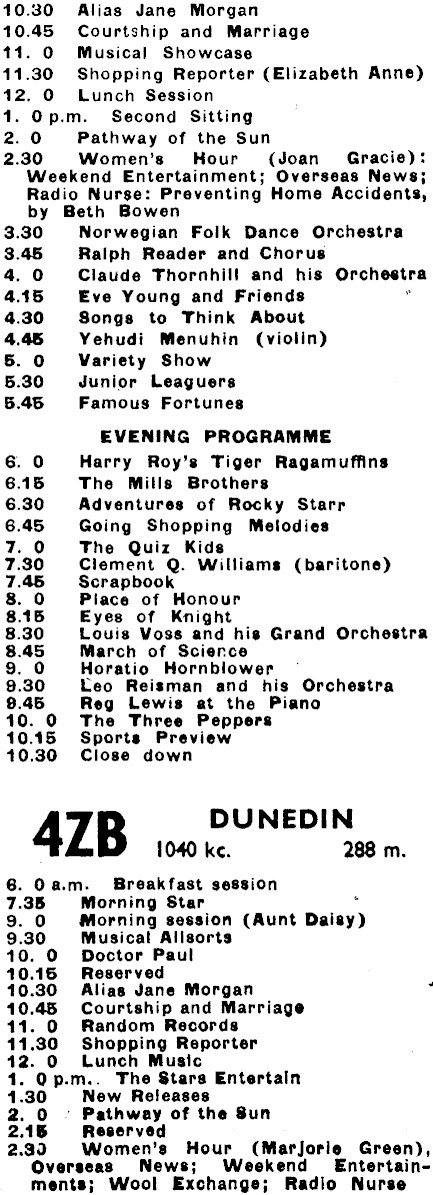 10.30 Alias Jane Morgan
10.45 Courtship and Marriage
11. 0 Musical Showcase
11.30 Shopping Reporter (Elizabeth Anne)
12. 0 Lunch Session
1. 0 p.m. Second Sitting
2. 0 Pathway of the Sun
2.30 Women's Hour (Joan Gracie): Weekend Entertainment; Overseas News; Radio Nurse: Preventing Home Accidents, by Beth Bowen
3.30 Norwegian Folk Dance Orchestra
3.45 Ralph Reader and Chorus
4. 0 Claude Thornhill and his Orchestra
4.15 Eve Young and Friends
4.30 Songs to Think About
4.45 Yehudi Menuhin (violin)
5. 0 Variety Show
5.30 Junior Leaguers
5.45 Famous Fortunes

EVENING PROGRAMME

6. 0 Harry Roy's Tiger Ragamuffins
6.15 The Mills Brothers
6.30 Adventures of Rocky Starr
6.45 Going Shopping Melodies
7. 0 The Quiz Kids
7.30 Clement Q. Williams (baritone)
7.45 Scrapbook
8. 0 Place of Honour
8.15 Eyes of Knight
8.30 Louis Voss and his Grand Orchestra
8.45 March of Science
9. 0 Horatio Hornblower
9.30 Leo Reisman and his Orchestra
9.45 Reg Lewis at the Piano
10. 0 The Three Peppers
10.15 Sports Preview
10.30 Close down

4ZB DUNEDIN
1040 kc. 288 m.

6. 0 a.m. Breakfast session
7.35 Morning Star
9. 0 Morning session (Aunt Daisy)
9.30 Musical Allsorts
10. 0 Doctor Paul
10.15 Reserved
10.30 Alias Jane Morgan
10.45 Courtship and Marriage
11. 0 Random Records
11.30 Shopping Reporter
12. 0 Lunch Music
1. 0 p.m.. The Stars Entertain
1.30 New Releases
2. 0 Pathway of the Sun
2.15 Reserved
2.30 Women's Hour (Marjorie Green), Overseas News; Weekend Entertainments; Wool Exchange; Radio Nurse